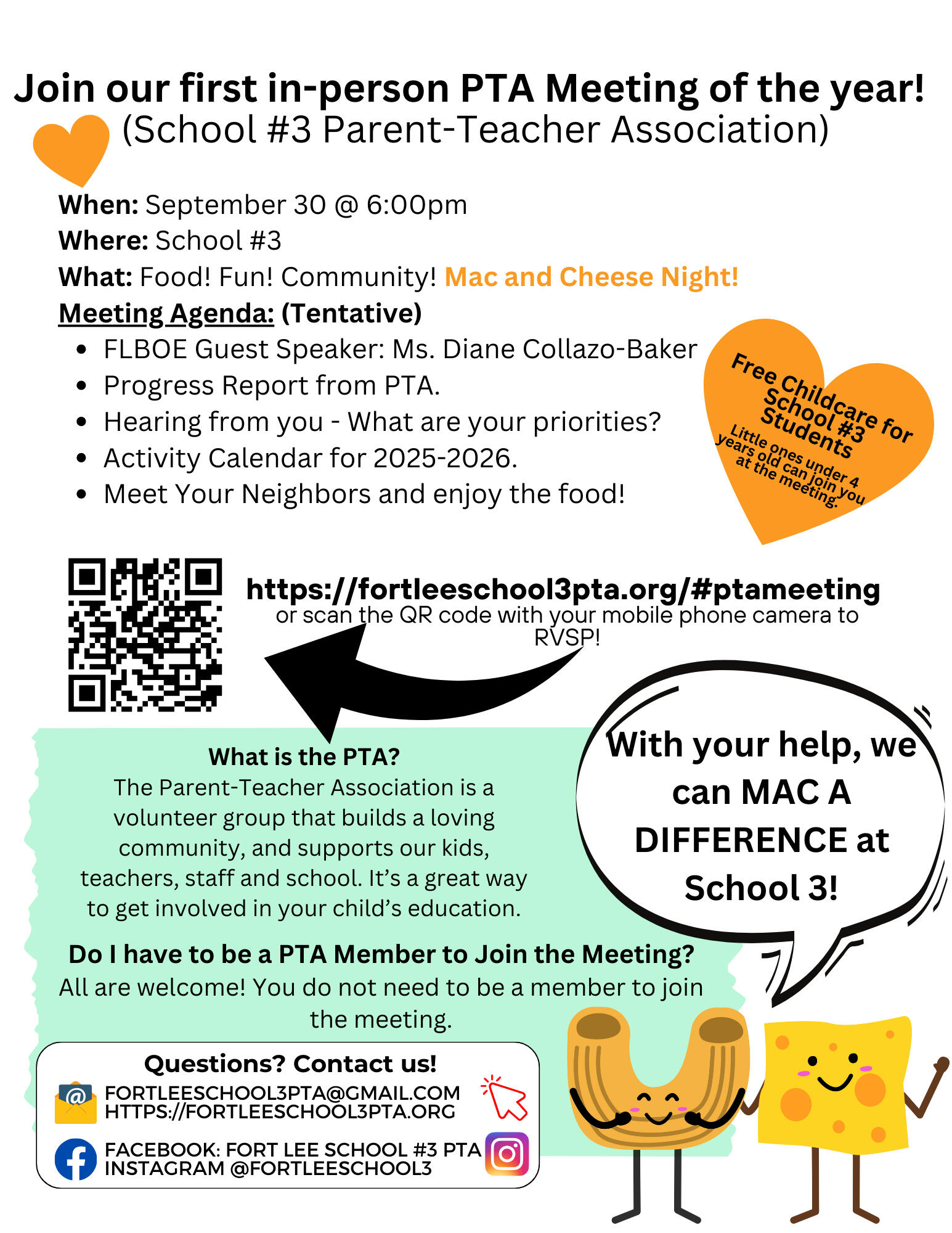 Join our first in-person PTA Meeting of the year!
(School #3 Parent-Teacher Association)

When: September 30 @ 6:00pm
Where: School #3
What: Food! Fun! Community! Mac and Cheese Night!
Meeting Agenda: (Tentative)

- FLBOE Guest Speaker: Ms. Diane Collazo-Baker
- Progress Report from PTA.
- Hearing from you - What are your priorities?
- Activity Calendar for 2025-2026.
- Meet Your Neighbors and enjoy the food!

Free Childcare for School #3 Students
Little ones under 4 years old can join you at the meeting.

https://fortleeschool3pta.org/#ptameeting
or scan the QR code with your mobile phone camera to RVSP!

What is the PTA?
The Parent-Teacher Association is a volunteer group that builds a loving community, and supports our kids, teachers, staff and school. It's a great way to get involved in your child's education.

With your help, we can MAC A DIFFERENCE at School 3!

Do I have to be a PTA Member to Join the Meeting?
All are welcome! You do not need to be a member to join the meeting.

Questions? Contact us!
FORTLEESCHOOL3PTA@GMAIL.COM
HTTPS://FORTLEESCHOOL3PTA.ORG
FACEBOOK: FORT LEE SCHOOL #3 PTA
INSTAGRAM @FORTLEESCHOOL3